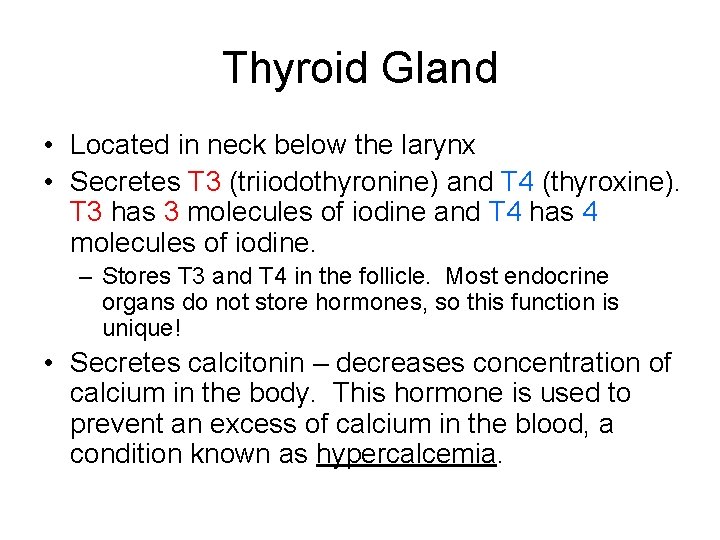 Thyroid Gland

• Located in neck below the larynx

• Secretes T3 (triiodothyronine) and T4 (thyroxine). T3 has 3 molecules of iodine and T4 has 4 molecules of iodine.

– Stores T3 and T4 in the follicle. Most endocrine organs do not store hormones, so this function is unique!

• Secretes calcitonin – decreases concentration of calcium in the body. This hormone is used to prevent an excess of calcium in the blood, a condition known as hypercalcemia.